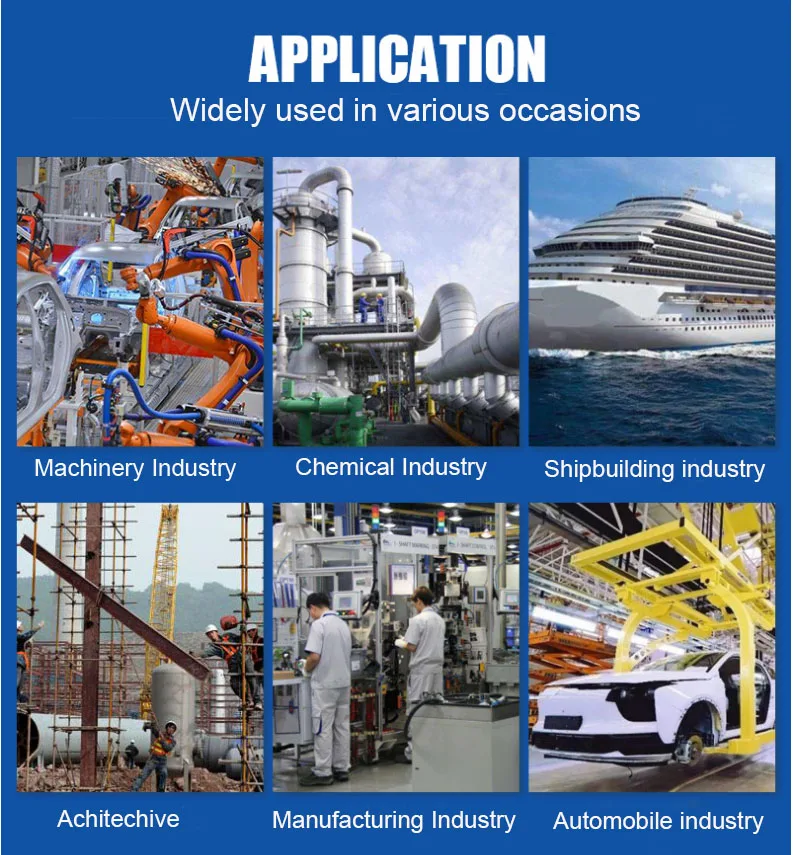 APPLICATION

Widely used in various occasions

Machinery Industry

Chemical Industry

Shipbuilding industry

Achitechive

Manufacturing Industry

Automobile industry